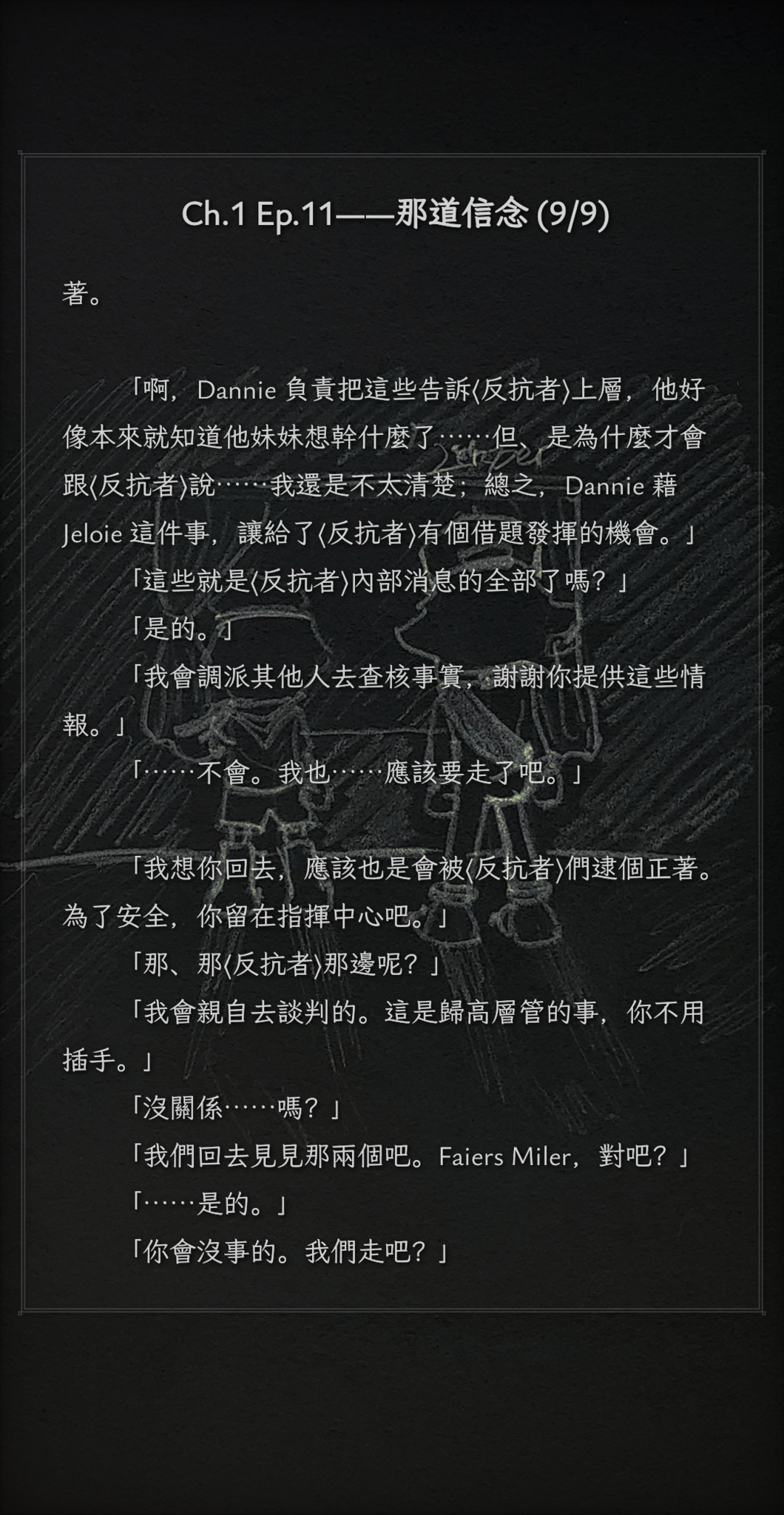 Ch.1 Ep.11——那道信念 (9/9)

著。

「啊，Dannie 負責把這些告訴〈反抗者〉上層，他好像本來就知道他妹妹想幹什麼了……但、是為什麼才會跟〈反抗者〉說……我還是不太清楚；總之，Dannie 藉 Jeloie 這件事，讓給了〈反抗者〉有個借題發揮的機會。」

「這些就是〈反抗者〉內部消息的全部了嗎？」

「是的。」

「我會調派其他人去查核事實，謝謝你提供這些情報。」

「……不會。我也……應該要走了吧。」

「我想你回去，應該也是會被〈反抗者〉們逮個正著。為了安全，你留在指揮中心吧。」

「那、那〈反抗者〉那邊呢？」

「我會親自去談判的。這是歸高層管的事，你不用插手。」

「沒關係……嗎？」

「我們回去見見那兩個吧。Faiers Miler，對吧？」

「……是的。」

「你會沒事的。我們走吧？」